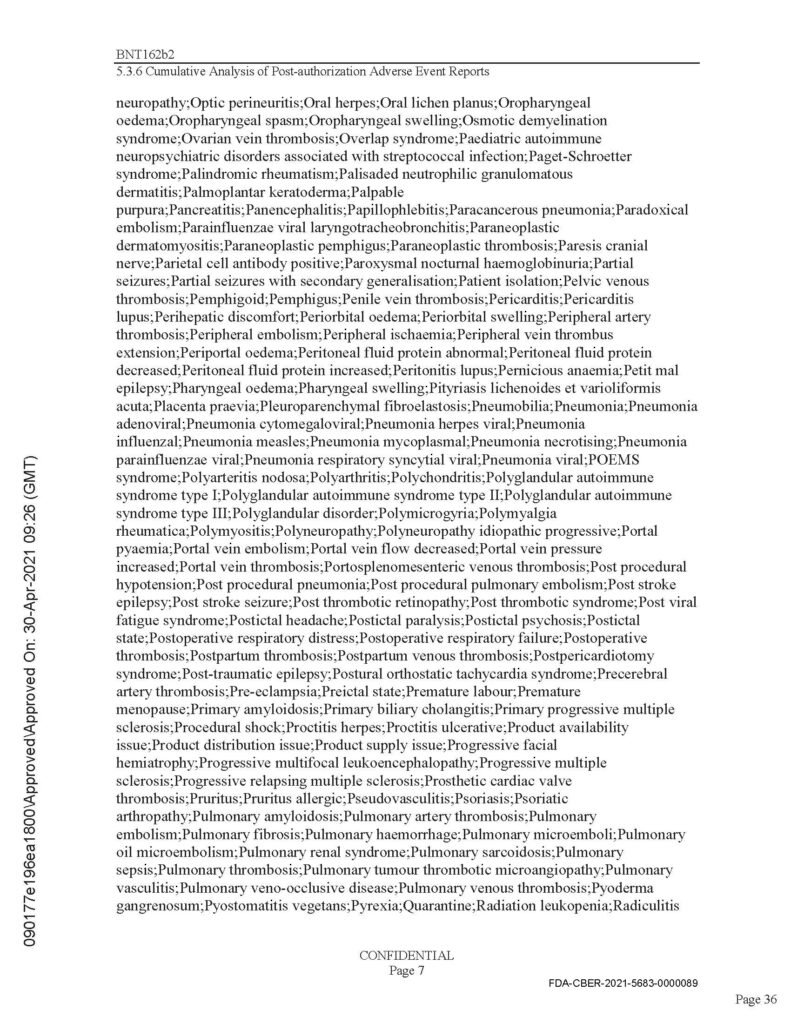 BNT162b2
5.3.6 Cumulative Analysis of Post-authorization Adverse Event Reports

neuropathy;Optic perineuritis;Oral herpes;Oral lichen planus;Oropharyngeal oedema;Oropharyngeal spasm;Oropharyngeal swelling;Osmotic demyelination syndrome;Ovarian vein thrombosis;Overlap syndrome;Paediatric autoimmune neuropsychiatric disorders associated with streptococcal infection;Paget-Schroetter syndrome;Palindromic rheumatism;Palisaded neutrophilic granulomatous dermatitis;Palmoplantar keratoderma;Palpable purpura;Pancreatitis;Panencephalitis;Papillophlebitis;Paracancerous pneumonia;Paradoxical embolism;Parainfluenzae viral laryngotracheobronchitis;Paraneoplastic dermatomyositis;Paraneoplastic pemphigus;Paraneoplastic thrombosis;Paresis cranial nerve;Parietal cell antibody positive;Paroxysmal nocturnal haemoglobinuria;Partial seizures;Partial seizures with secondary generalisation;Patient isolation;Pelvic venous thrombosis;Pemphigoid;Pemphigus;Penile vein thrombosis;Pericarditis;Pericarditis lupus;Perihepatic discomfort;Periorbital oedema;Periorbital swelling;Peripheral artery thrombosis;Peripheral embolism;Peripheral ischaemia;Peripheral vein thrombus extension;Periportal oedema;Peritoneal fluid protein abnormal;Peritoneal fluid protein decreased;Peritoneal fluid protein increased;Peritonitis lupus;Pernicious anaemia;Petit mal epilepsy;Pharyngeal oedema;Pharyngeal swelling;Pityriasis lichenoides et varioliformis acuta;Placenta praevia;Pleuroparenchymal fibroelastosis;Pneumobilia;Pneumonia;Pneumonia adenoviral;Pneumonia cytomegaloviral;Pneumonia herpes viral;Pneumonia influenzal;Pneumonia measles;Pneumonia mycoplasmal;Pneumonia necrotising;Pneumonia parainfluenzae viral;Pneumonia respiratory syncytial viral;Pneumonia viral;POEMS syndrome;Polyarteritis nodosa;Polyarthritis;Polychondritis;Polyglandular autoimmune syndrome type I;Polyglandular autoimmune syndrome type II;Polyglandular autoimmune syndrome type III;Polyglandular disorder;Polymicrogyria;Polymyalgia rheumatica;Polymyositis;Polyneuropathy;Polyneuropathy idiopathic progressive;Portal pyaemia;Portal vein embolism;Portal vein flow decreased;Portal vein pressure increased;Portal vein thrombosis;Portosplenomesenteric venous thrombosis;Post procedural hypotension;Post procedural pneumonia;Post procedural pulmonary embolism;Post stroke epilepsy;Post stroke seizure;Post thrombotic retinopathy;Post thrombotic syndrome;Post viral fatigue syndrome;Postictal headache;Postictal paralysis;Postictal psychosis;Postictal state;Postoperative respiratory distress;Postoperative respiratory failure;Postoperative thrombosis;Postpartum thrombosis;Postpartum venous thrombosis;Postpericardiotomy syndrome;Post-traumatic epilepsy;Postural orthostatic tachycardia syndrome;Precerebral artery thrombosis;Pre-eclampsia;Preictal state;Premature labour;Premature menopause;Primary amyloidosis;Primary biliary cholangitis;Primary progressive multiple sclerosis;Procedural shock;Proctitis herpes;Proctitis ulcerative;Product availability issue;Product distribution issue;Product supply issue;Progressive facial hemiatrophy;Progressive multifocal leukoencephalopathy;Progressive multiple sclerosis;Progressive relapsing multiple sclerosis;Prosthetic cardiac valve thrombosis;Pruritus;Pruritus allergic;Pseudovasculitis;Psoriasis;Psoriatic arthropathy;Pulmonary amyloidosis;Pulmonary artery thrombosis;Pulmonary embolism;Pulmonary fibrosis;Pulmonary haemorrhage;Pulmonary microemboli;Pulmonary oil microembolism;Pulmonary renal syndrome;Pulmonary sarcoidosis;Pulmonary sepsis;Pulmonary thrombosis;Pulmonary tumour thrombotic microangiopathy;Pulmonary vasculitis;Pulmonary veno-occlusive disease;Pulmonary venous thrombosis;Pyoderma gangrenosum;Pyostomatitis vegetans;Pyrexia;Quarantine;Radiation leukopenia;Radiculitis

090177e196ea1800\Approved\Approved On: 30-Apr-2021 09:26 (GMT)

CONFIDENTIAL
Page 7

FDA-CBER-2021-5683-0000089

Page 36